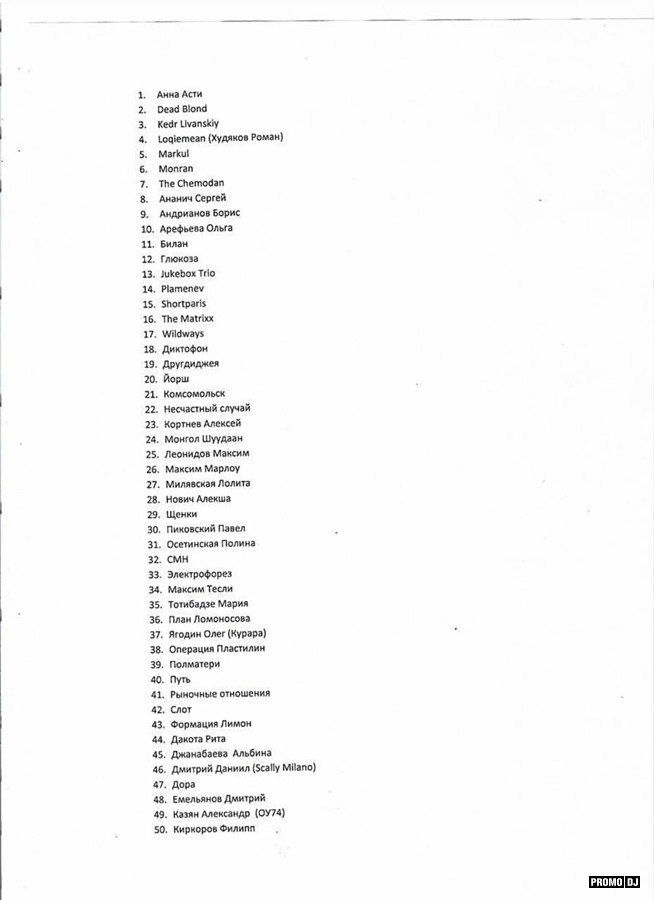 1. Анна Асти
2. Dead Blond
3. Kedr Livanskiy
4. Loqiemean (Худяков Роман)
5. Markul
6. Monran
7. The Chemodan
8. Ананич Сергей
9. Андрианов Борис
10. Арефьева Ольга
11. Билан
12. Глюкоза
13. Jukebox Trio
14. Plamenev
15. Shortparis
16. The Matrixx
17. Wildways
18. Диктофон
19. Другдиджея
20. Йорш
21. Комсомольск
22. Несчастный случай
23. Кортнев Алексей
24. Монгол Шуудаан
25. Леонидов Максим
26. Максим Марлоу
27. Милявская Лолита
28. Нович Алекша
29. Щенки
30. Пиковский Павел
31. Осетинская Полина
32. СМН
33. Электрофорез
34. Максим Тесли
35. Тотибадзе Мария
36. План Ломоносова
37. Ягодин Олег (Курара)
38. Операция Пластилин
39. Полматери
40. Путь
41. Рыночные отношения
42. Слот
43. Формация Лимон
44. Дакота Рита
45. Джанабаева Альбина
46. Дмитрий Даниил (Scally Milano)
47. Дора
48. Емельянов Дмитрий
49. Казян Александр (ОУ74)
50. Киркоров Филипп

PROMO DJ